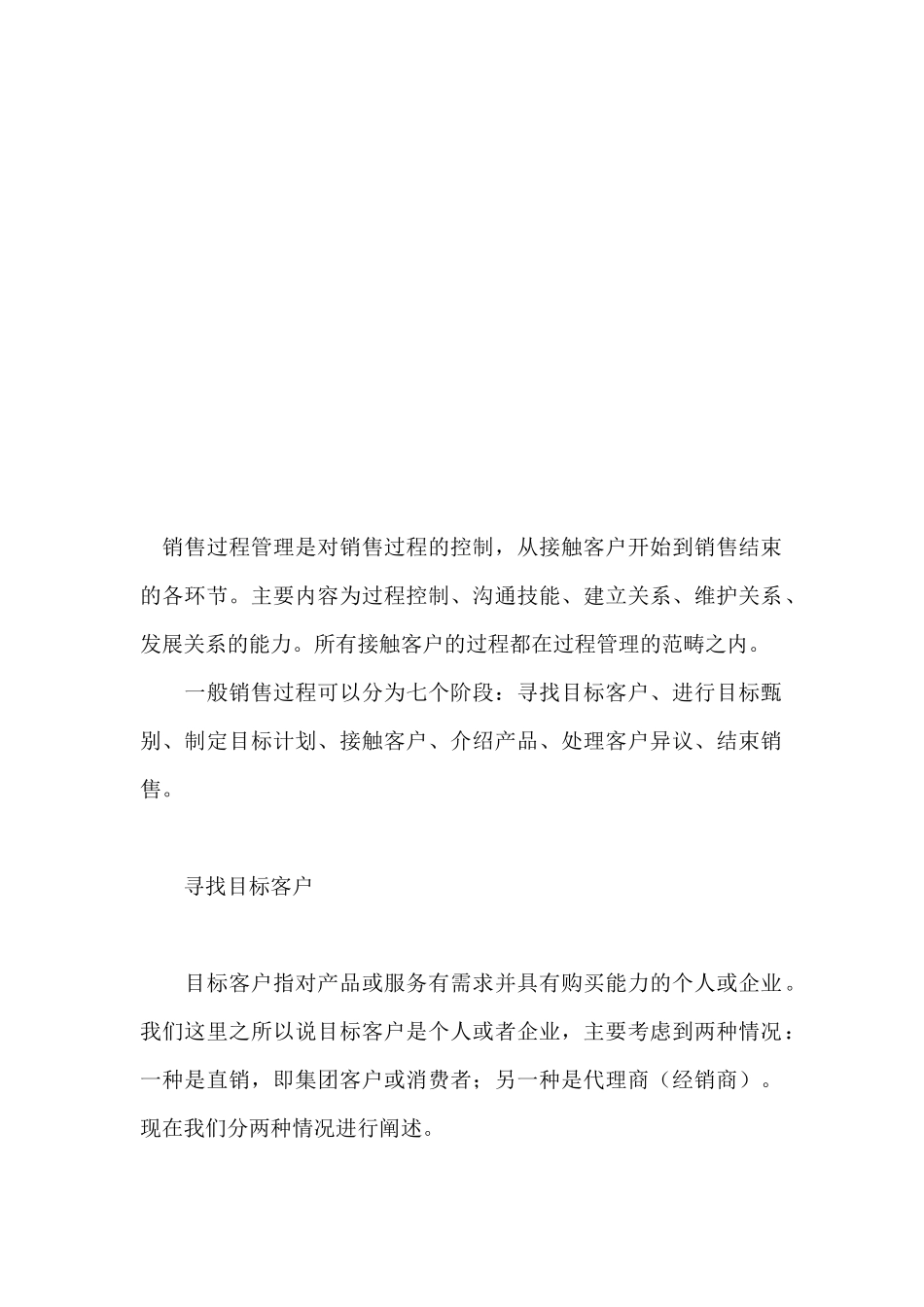 销售过程管理是对销售过程的控制，从接触客户开始到销售结束的各环节。主要内容为过程控制、沟通技能、建立关系、维护关系、发展关系的能力。所有接触客户的过程都在过程管理的范畴之内。

一般销售过程可以分为七个阶段：寻找目标客户、进行目标甄别、制定目标计划、接触客户、介绍产品、处理客户异议、结束销售。

寻找目标客户

目标客户指对产品或服务有需求并具有购买能力的个人或企业。我们这里之所以说目标客户是个人或者企业，主要考虑到两种情况：一种是直销，即集团客户或消费者；另一种是代理商（经销商）。现在我们分两种情况进行阐述。